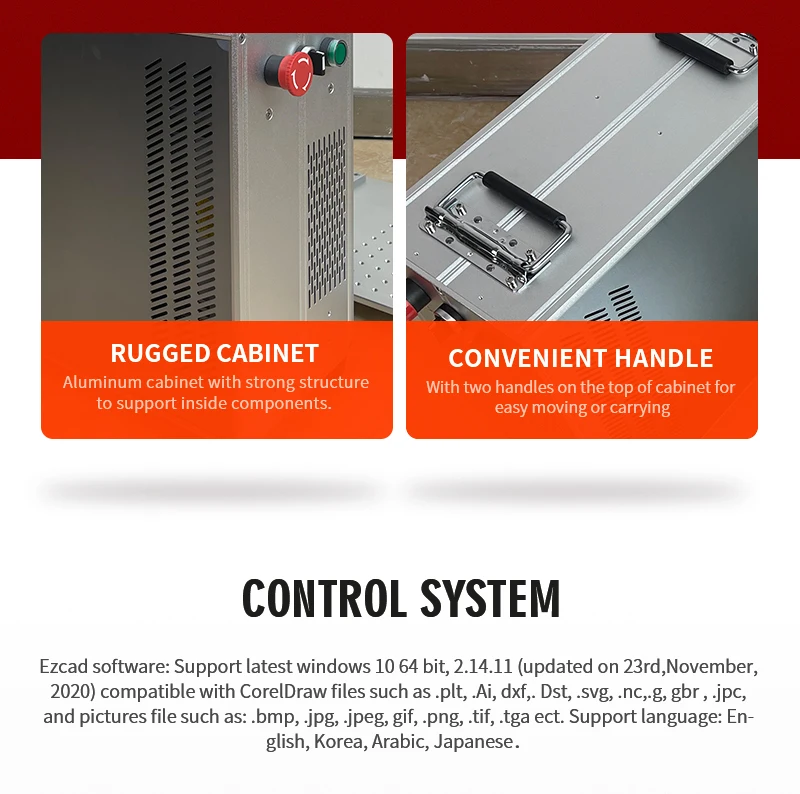 RUGGED CABINET
Aluminum cabinet with strong structure to support inside components.

CONVENIENT HANDLE
With two handles on the top of cabinet for easy moving or carrying

CONTROL SYSTEM

Ezcad software: Support latest windows 10 64 bit, 2.14.11 (updated on 23rd,November, 2020) compatible with CorelDraw files such as .plt, .Ai, dxf,. Dst, .svg, .nc,.g, gbr , .jpc, and pictures file such as: .bmp, .jpg, .jpeg, gif, .png, .tif, .tga ect. Support language: English, Korea, Arabic, Japanese.